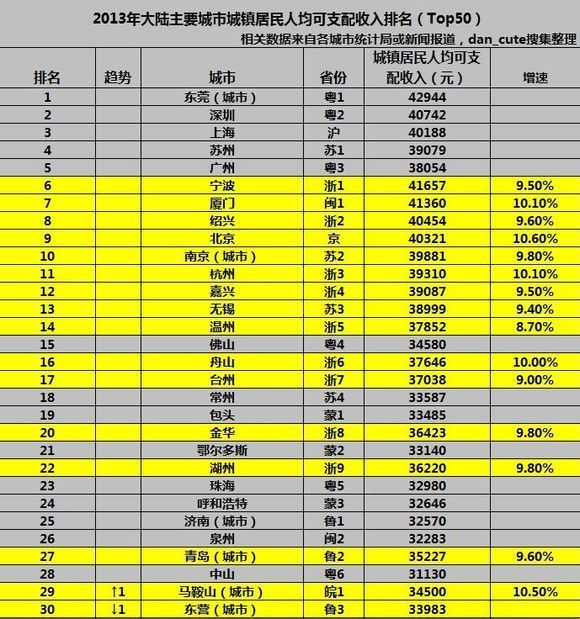 2013年大陆主要城市城镇居民人均可支配收入排名（Top50）

相关数据来自各城市统计局或新闻报道，dan_cute搜集整理

| 排名 | 趋势 | 城市 | 省份 | 城镇居民人均可支配收入（元） | 增速 |
|---|---|---|---|---|---|
| 1 | | 东莞（城市） | 粤1 | 42944 | |
| 2 | | 深圳 | 粤2 | 40742 | |
| 3 | | 上海 | 沪 | 40188 | |
| 4 | | 苏州 | 苏1 | 39079 | |
| 5 | | 广州 | 粤3 | 38054 | |
| 6 | | 宁波 | 浙1 | 41657 | 9.50% |
| 7 | | 厦门 | 闽1 | 41360 | 10.10% |
| 8 | | 绍兴 | 浙2 | 40454 | 9.60% |
| 9 | | 北京 | 京 | 40321 | 10.60% |
| 10 | | 南京（城市） | 苏2 | 39881 | 9.80% |
| 11 | | 杭州 | 浙3 | 39310 | 10.10% |
| 12 | | 嘉兴 | 浙4 | 39087 | 9.50% |
| 13 | | 无锡 | 苏3 | 38999 | 9.40% |
| 14 | | 温州 | 浙5 | 37852 | 8.70% |
| 15 | | 佛山 | 粤4 | 34580 | |
| 16 | | 舟山 | 浙6 | 37646 | 10.00% |
| 17 | | 台州 | 浙7 | 37038 | 9.00% |
| 18 | | 常州 | 苏4 | 33587 | |
| 19 | | 包头 | 蒙1 | 33485 | |
| 20 | | 金华 | 浙8 | 36423 | 9.80% |
| 21 | | 鄂尔多斯 | 蒙2 | 33140 | |
| 22 | | 湖州 | 浙9 | 36220 | 9.80% |
| 23 | | 珠海 | 粤5 | 32980 | |
| 24 | | 呼和浩特 | 蒙3 | 32646 | |
| 25 | | 济南（城市） | 鲁1 | 32570 | |
| 26 | | 泉州 | 闽2 | 32283 | |
| 27 | | 青岛（城市） | 鲁2 | 35227 | 9.60% |
| 28 | | 中山 | 粤6 | 31130 | |
| 29 | ↑1 | 马鞍山（城市） | 皖1 | 34500 | 10.50% |
| 30 | ↓1 | 东营（城市） | 鲁3 | 33983 | |